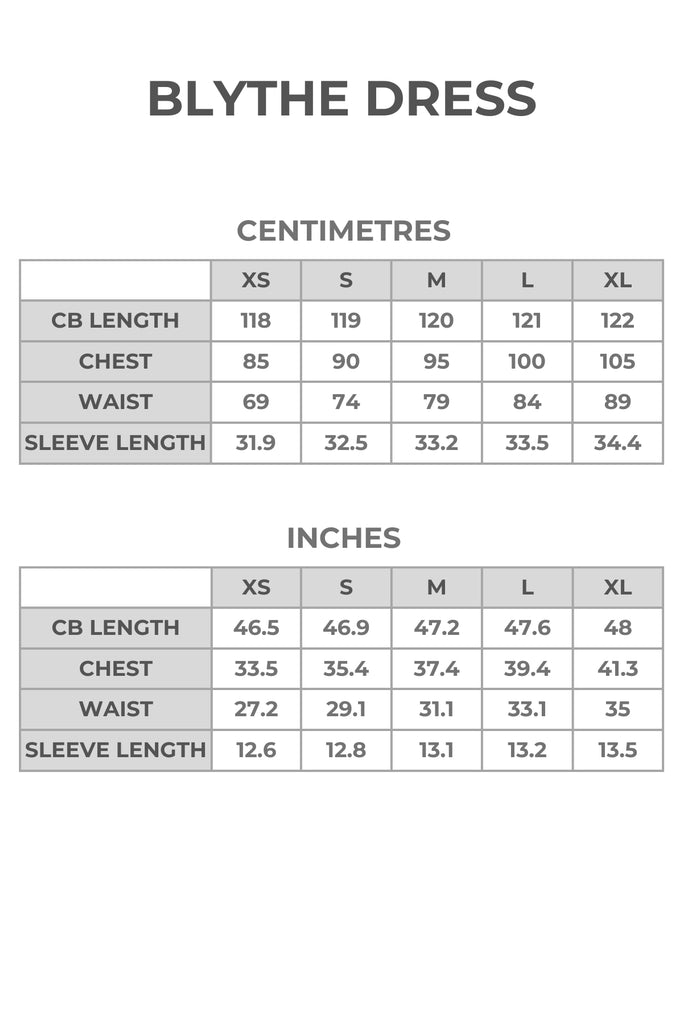 BLYTHE DRESS

CENTIMETRES

|  | XS | S | M | L | XL |
|---|---|---|---|---|---|
| CB LENGTH | 118 | 119 | 120 | 121 | 122 |
| CHEST | 85 | 90 | 95 | 100 | 105 |
| WAIST | 69 | 74 | 79 | 84 | 89 |
| SLEEVE LENGTH | 31.9 | 32.5 | 33.2 | 33.5 | 34.4 |

INCHES

|  | XS | S | M | L | XL |
|---|---|---|---|---|---|
| CB LENGTH | 46.5 | 46.9 | 47.2 | 47.6 | 48 |
| CHEST | 33.5 | 35.4 | 37.4 | 39.4 | 41.3 |
| WAIST | 27.2 | 29.1 | 31.1 | 33.1 | 35 |
| SLEEVE LENGTH | 12.6 | 12.8 | 13.1 | 13.2 | 13.5 |